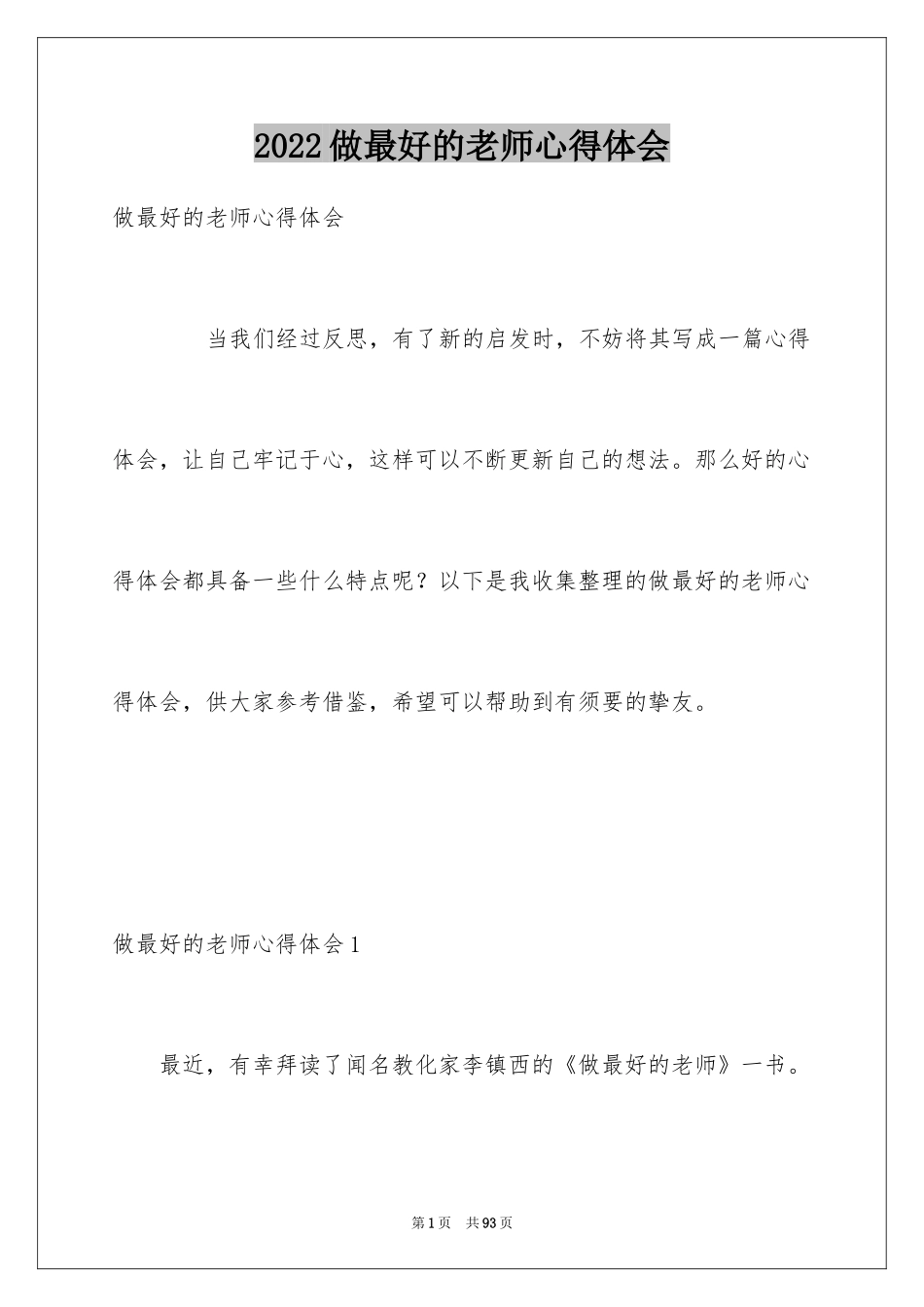 2022做最好的老师心得体会

做最好的老师心得体会

当我们经过反思，有了新的启发时，不妨将其写成一篇心得体会，让自己牢记于心，这样可以不断更新自己的想法。那么好的心得体会都具备一些什么特点呢？以下是我收集整理的做最好的老师心得体会，供大家参考借鉴，希望可以帮助到有须要的挚友。

做最好的老师心得体会1

最近，有幸拜读了闻名教化家李镇西的《做最好的老师》一书。

第1页 共93页